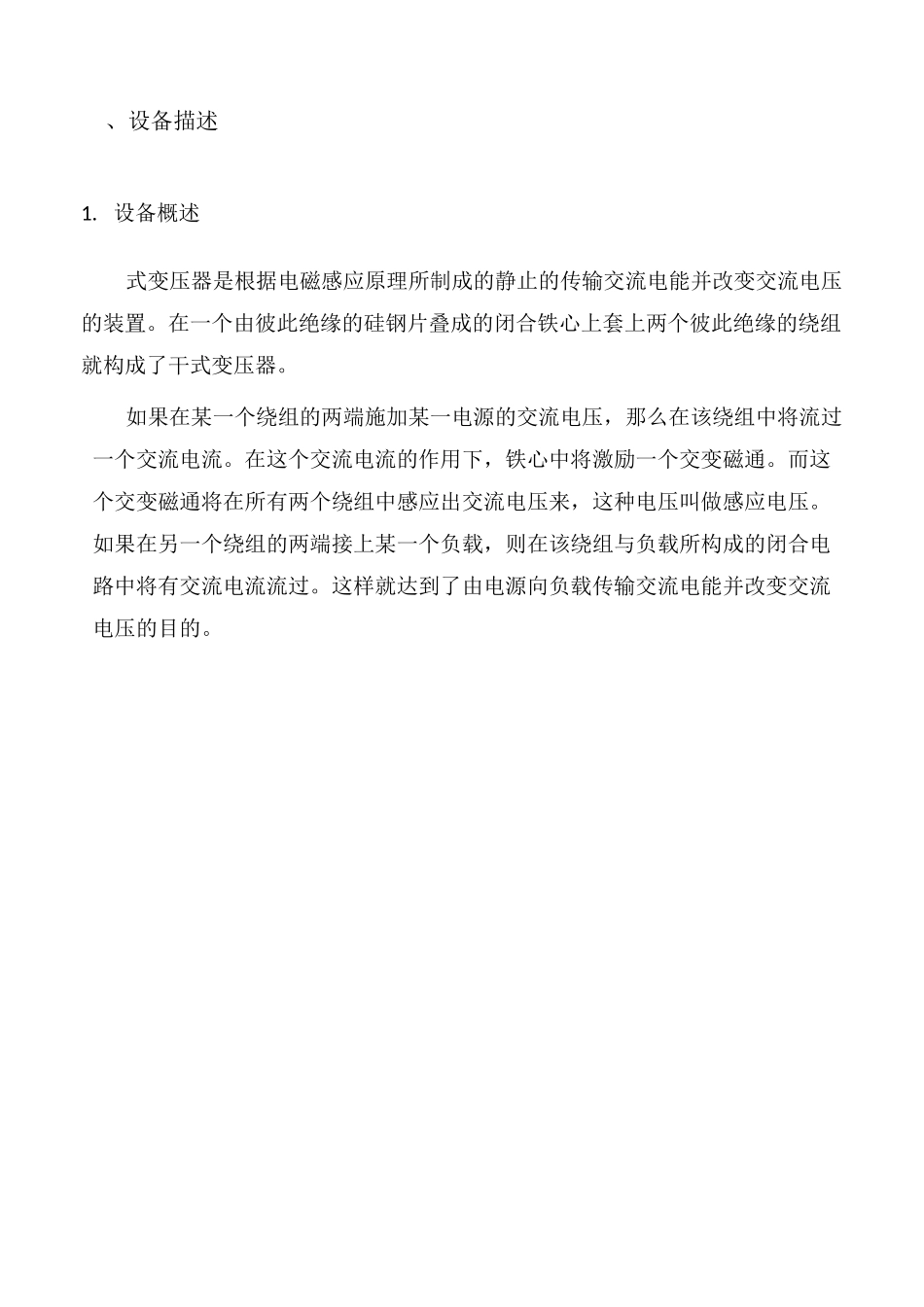 、设备描述

1. 设备概述

式变压器是根据电磁感应原理所制成的静止的传输交流电能并改变交流电压的装置。在一个由彼此绝缘的硅钢片叠成的闭合铁心上套上两个彼此绝缘的绕组就构成了干式变压器。

如果在某一个绕组的两端施加某一电源的交流电压，那么在该绕组中将流过一个交流电流。在这个交流电流的作用下，铁心中将激励一个交变磁通。而这个交变磁通将在所有两个绕组中感应出交流电压来，这种电压叫做感应电压。如果在另一个绕组的两端接上某一个负载，则在该绕组与负载所构成的闭合电路中将有交流电流流过。这样就达到了由电源向负载传输交流电能并改变交流电压的目的。